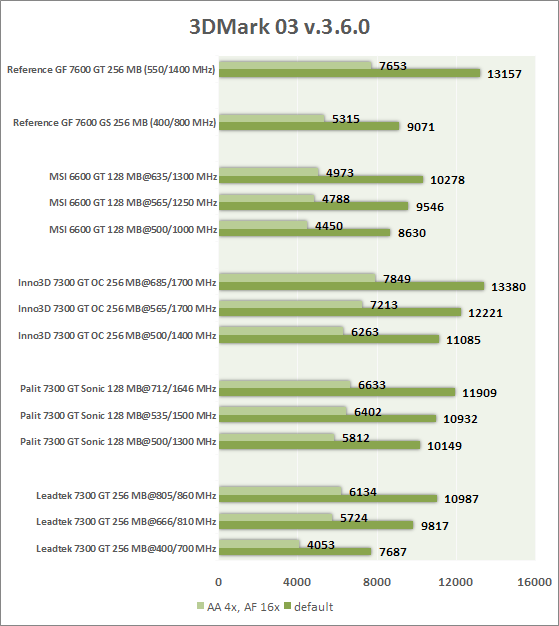 3DMark 03 v.3.6.0

Reference GF 7600 GT 256 MB (550/1400 MHz) 7653 13157

Reference GF 7600 GS 256 MB (400/800 MHz) 5315 9071

MSI 6600 GT 128 MB@635/1300 MHz 4973 10278

MSI 6600 GT 128 MB@565/1250 MHz 4788 9546

MSI 6600 GT 128 MB@500/1000 MHz 4450 8630

Inno3D 7300 GT OC 256 MB@685/1700 MHz 7849 13380

Inno3D 7300 GT OC 256 MB@565/1700 MHz 7213 12221

Inno3D 7300 GT OC 256 MB@500/1400 MHz 6263 11085

Palit 7300 GT Sonic 128 MB@712/1646 MHz 6633 11909

Palit 7300 GT Sonic 128 MB@535/1500 MHz 6402 10932

Palit 7300 GT Sonic 128 MB@500/1300 MHz 5812 10149

Leadtek 7300 GT 256 MB@805/860 MHz 6134 10987

Leadtek 7300 GT 256 MB@666/810 MHz 5724 9817

Leadtek 7300 GT 256 MB@400/700 MHz 4053 7687

0 4000 8000 12000 16000

AA 4x, AF 16x default